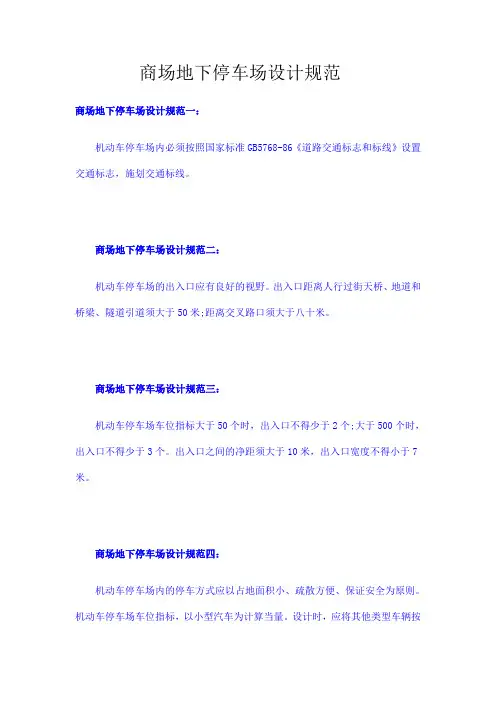 商场地下停车场设计规范

商场地下停车场设计规范一：

机动车停车场内必须按照国家标准 GB5768-86《道路交通标志和标线》设置交通标志，施划交通标线。

商场地下停车场设计规范二：

机动车停车场的出入口应有良好的视野。出入口距离人行过街天桥、地道和桥梁、隧道引道须大于 50 米;距离交叉路口须大于八十米。

商场地下停车场设计规范三：

机动车停车场车位指标大于 50 个时，出入口不得少于 2 个;大于 500 个时，出入口不得少于 3 个。出入口之间的净距须大于 10 米，出入口宽度不得小于 7 米。

商场地下停车场设计规范四：

机动车停车场内的停车方式应以占地面积小、疏散方便、保证安全为原则。机动车停车场车位指标，以小型汽车为计算当量。设计时，应将其他类型车辆按